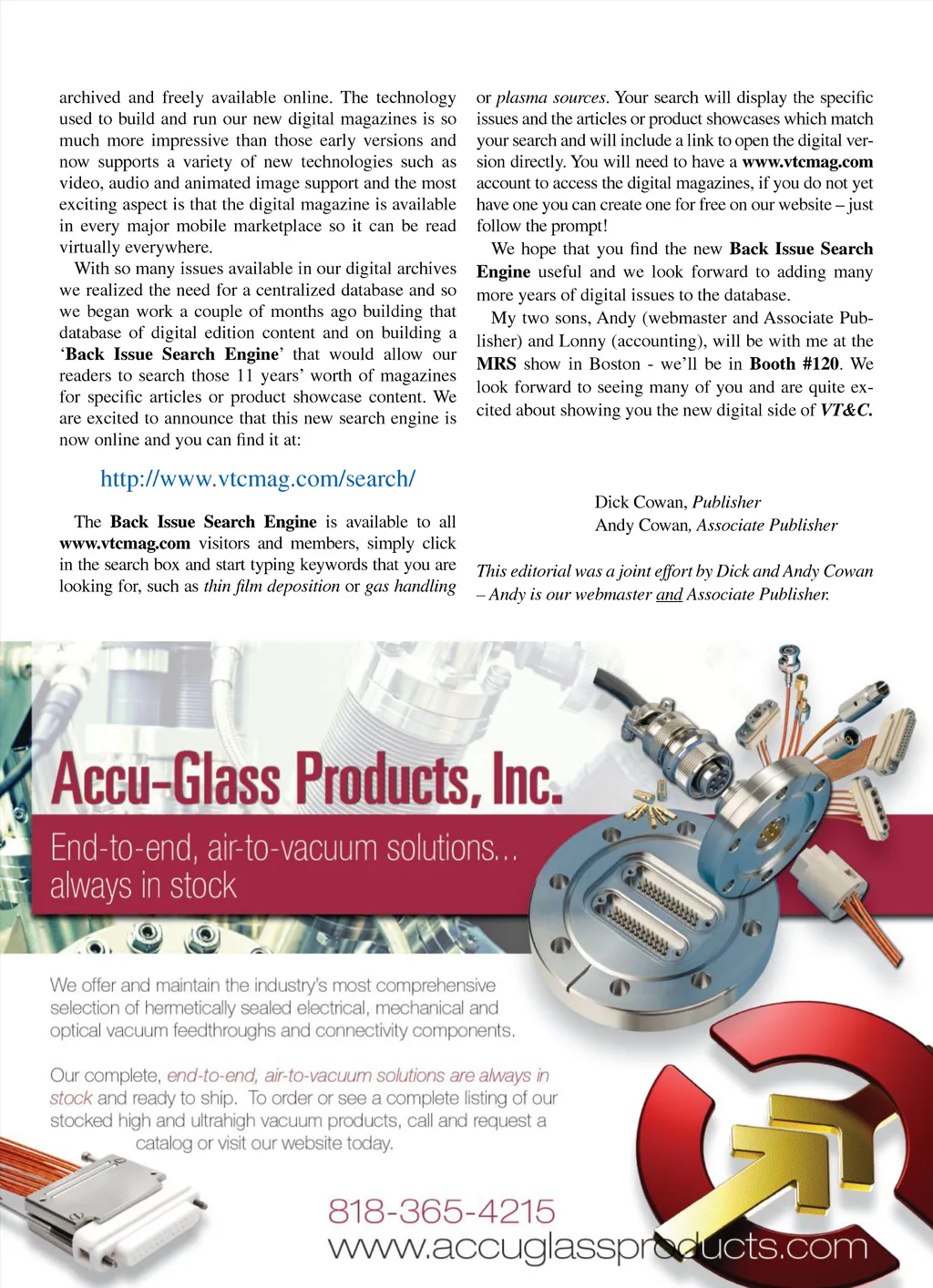 archived and freely available online. The technology used to build and run our new digital magazines is so much more impressive than those early versions and now supports a variety of new technologies such as video, audio and animated image support and the most exciting aspect is that the digital magazine is available in every major mobile marketplace so it can be read virtually everywhere.

With so many issues available in our digital archives we realized the need for a centralized database and so we began work a couple of months ago building that database of digital edition content and on building a 'Back Issue Search Engine' that would allow our readers to search those 11 years' worth of magazines for specific articles or product showcase content. We are excited to announce that this new search engine is now online and you can find it at:

http://www.vtcmag.com/search/

The Back Issue Search Engine is available to all www.vtcmag.com visitors and members, simply click in the search box and start typing keywords that you are looking for, such as thin film deposition or gas handling or plasma sources. Your search will display the specific issues and the articles or product showcases which match your search and will include a link to open the digital version directly. You will need to have a www.vtcmag.com account to access the digital magazines, if you do not yet have one you can create one for free on our website – just follow the prompt!

We hope that you find the new Back Issue Search Engine useful and we look forward to adding many more years of digital issues to the database.

My two sons, Andy (webmaster and Associate Publisher) and Lonny (accounting), will be with me at the MRS show in Boston - we'll be in Booth #120. We look forward to seeing many of you and are quite excited about showing you the new digital side of VT&C.

Dick Cowan, Publisher
Andy Cowan, Associate Publisher

This editorial was a joint effort by Dick and Andy Cowan – Andy is our webmaster and Associate Publisher.

Accu-Glass Products, Inc.

End-to-end, air-to-vacuum solutions... always in stock

We offer and maintain the industry's most comprehensive selection of hermetically sealed electrical, mechanical and optical vacuum feedthroughs and connectivity components.

Our complete, end-to-end, air-to-vacuum solutions are always in stock and ready to ship. To order or see a complete listing of our stocked high and ultrahigh vacuum products, call and request a catalog or visit our website today.

818-365-4215
www.accuglassproducts.com